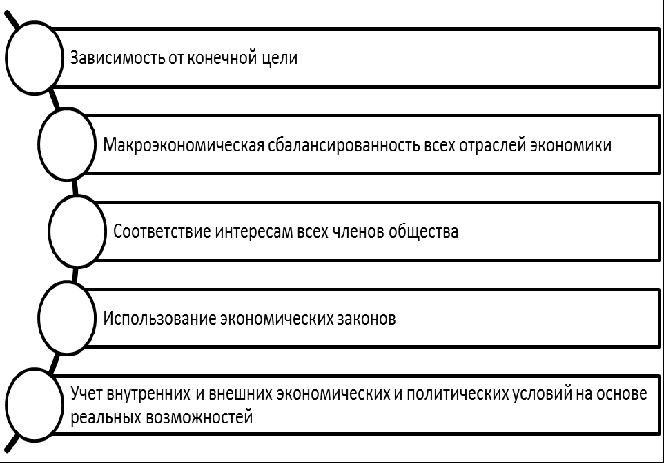 Зависимость от конечной цели

Макроэкономическая сбалансированность всех отраслей экономики

Соответствие интересам всех членов общества

Использование экономических законов

Учет внутренних и внешних экономических и политических условий на основе реальных возможностей